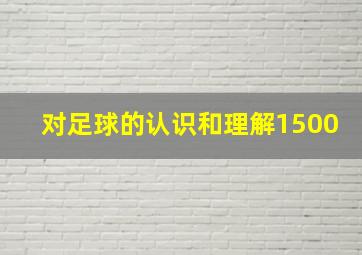 对足球的认识和理解1500